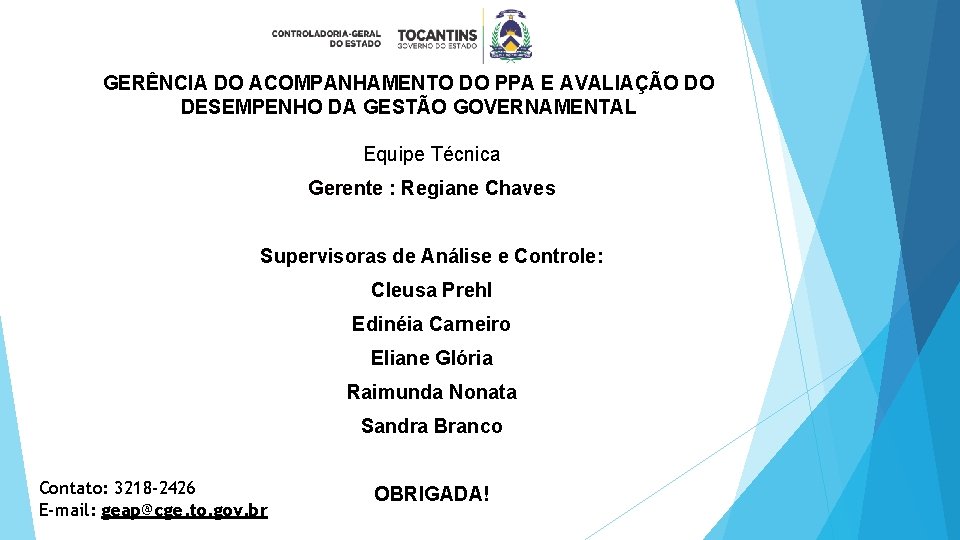 CONTROLADORIA-GERAL DO ESTADO

TOCANTINS
GOVERNO DO ESTADO

GERÊNCIA DO ACOMPANHAMENTO DO PPA E AVALIAÇÃO DO DESEMPENHO DA GESTÃO GOVERNAMENTAL

Equipe Técnica

Gerente : Regiane Chaves

Supervisoras de Análise e Controle:

Cleusa Prehl

Edinéia Carneiro

Eliane Glória

Raimunda Nonata

Sandra Branco

Contato: 3218-2426
E-mail: geap@cge.to.gov.br

OBRIGADA!